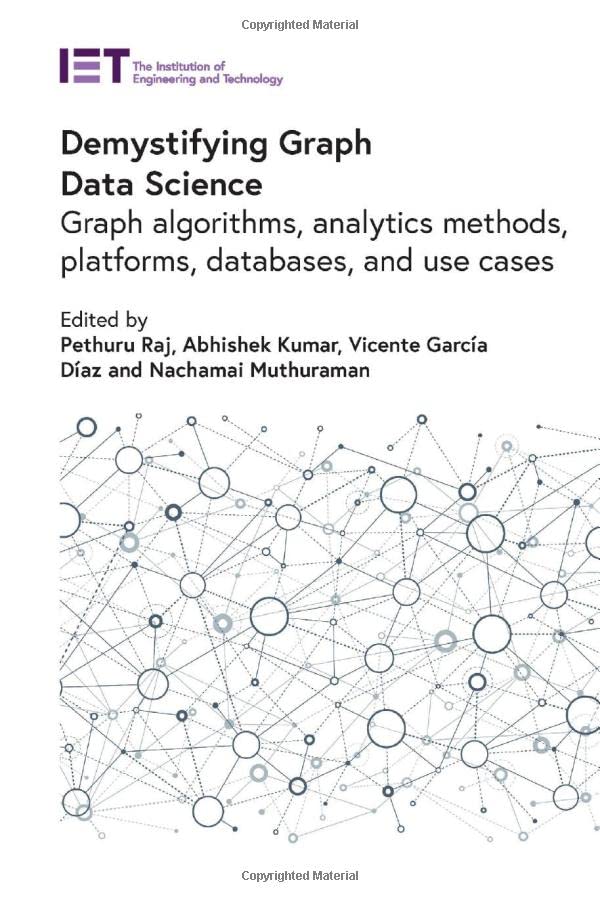 Copyrighted Material

IET The Institution of Engineering and Technology

Demystifying Graph Data Science

Graph algorithms, analytics methods, platforms, databases, and use cases

Edited by
Pethuru Raj, Abhishek Kumar, Vicente García Díaz and Nachamai Muthuraman

Copyrighted Material